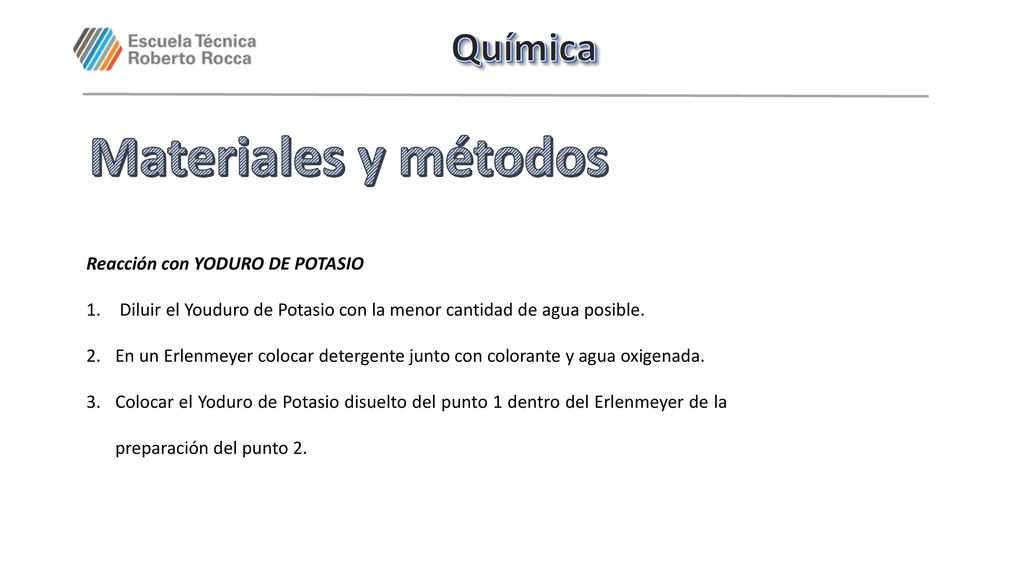 Escuela Técnica Roberto Rocca

Química

Materiales y métodos

Reacción con YODURO DE POTASIO

1. Diluir el Youduro de Potasio con la menor cantidad de agua posible.

2. En un Erlenmeyer colocar detergente junto con colorante y agua oxigenada.

3. Colocar el Yoduro de Potasio disuelto del punto 1 dentro del Erlenmeyer de la preparación del punto 2.